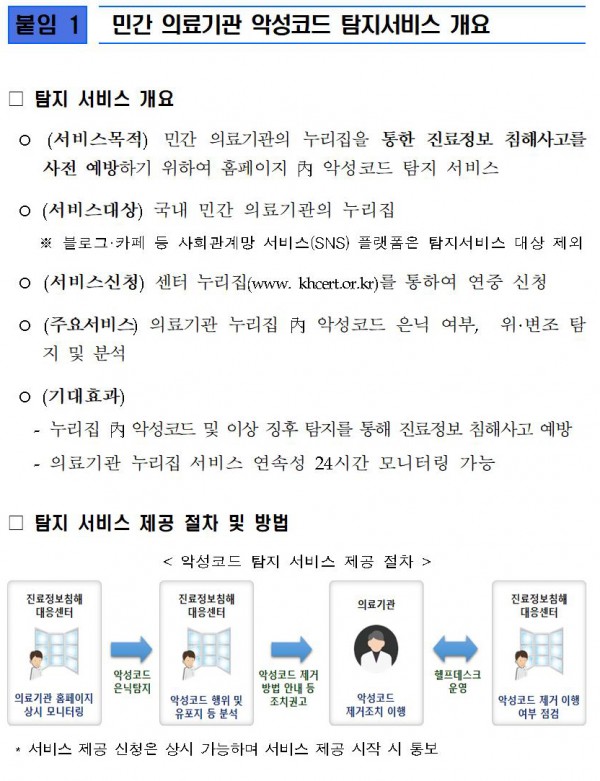 붙임 1 민간 의료기관 악성코드 탐지서비스 개요

□ 탐지 서비스 개요

○ (서비스목적) 민간 의료기관의 누리집을 통한 진료정보 침해사고를 사전 예방하기 위하여 홈페이지 內 악성코드 탐지 서비스

○ (서비스대상) 국내 민간 의료기관의 누리집

※ 블로그·카페 등 사회관계망 서비스(SNS) 플랫폼은 탐지서비스 대상 제외

○ (서비스신청) 센터 누리집(www. khcert.or.kr)를 통하여 연중 신청

○ (주요서비스) 의료기관 누리집 內 악성코드 은닉 여부, 위·변조 탐지 및 분석

○ (기대효과)

- 누리집 內 악성코드 및 이상 징후 탐지를 통해 진료정보 침해사고 예방

- 의료기관 누리집 서비스 연속성 24시간 모니터링 가능

□ 탐지 서비스 제공 절차 및 방법

< 악성코드 탐지 서비스 제공 절차 >

진료정보침해 대응센터

의료기관 홈페이지 상시 모니터링

악성코드 은닉탐지

진료정보침해 대응센터

악성코드 행위 및 유포지 등 분석

악성코드 제거 방법 안내 등 조치권고

의료기관

악성코드 제거조치 이행

헬프데스크 운영

진료정보침해 대응센터

악성코드 제거 이행 여부 점검

* 서비스 제공 신청은 상시 가능하며 서비스 제공 시작 시 통보